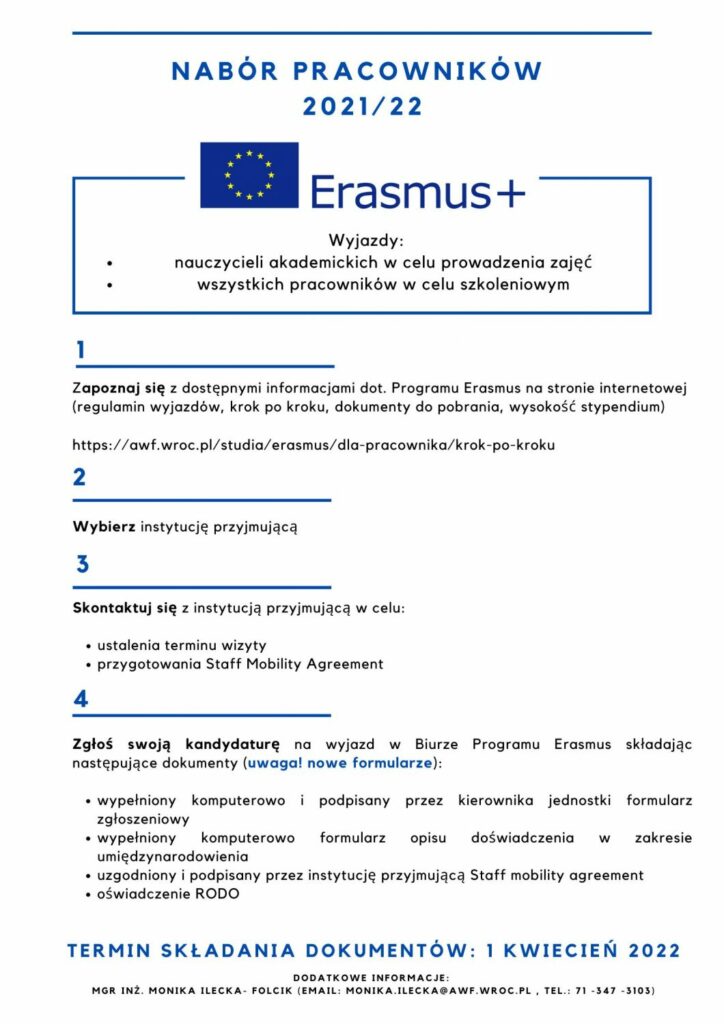 NABÓR PRACOWNIKÓW
2021/22

Erasmus+

Wyjazdy:
• nauczycieli akademickich w celu prowadzenia zajęć
• wszystkich pracowników w celu szkoleniowym

1

Zapoznaj się z dostępnymi informacjami dot. Programu Erasmus na stronie internetowej (regulamin wyjazdów, krok po kroku, dokumenty do pobrania, wysokość stypendium)

https://awf.wroc.pl/studia/erasmus/dla-pracownika/krok-po-kroku

2

Wybierz instytucję przyjmującą

3

Skontaktuj się z instytucją przyjmującą w celu:

• ustalenia terminu wizyty
• przygotowania Staff Mobility Agreement

4

Zgłoś swoją kandydaturę na wyjazd w Biurze Programu Erasmus składając następujące dokumenty (uwaga! nowe formularze):

• wypełniony komputerowo i podpisany przez kierownika jednostki formularz zgłoszeniowy
• wypełniony komputerowo formularz opisu doświadczenia w zakresie umiędzynarodowienia
• uzgodniony i podpisany przez instytucję przyjmującą Staff mobility agreement
• oświadczenie RODO

TERMIN SKŁADANIA DOKUMENTÓW: 1 KWIECIEŃ 2022

DODATKOWE INFORMACJE:
MGR INŻ. MONIKA ILECKA- FOLCIK (EMAIL: MONIKA.ILECKA@AWF.WROC.PL , TEL.: 71 -347 -3103)